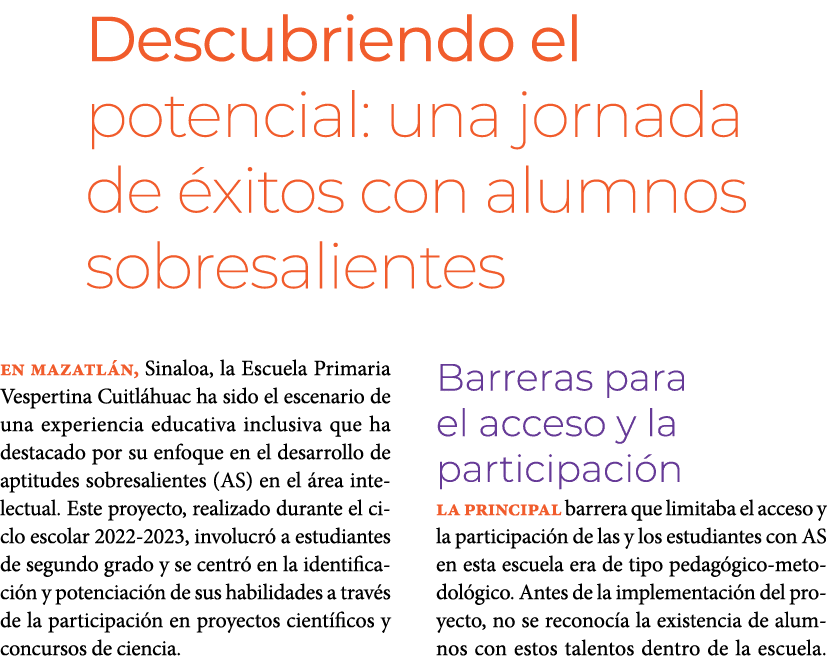 Descubriendo el potencial: una jornada de éxitos con alumnos sobresalientes

EN MAZATLÁN, Sinaloa, la Escuela Primaria Vespertina Cuitláhuac ha sido el escenario de una experiencia educativa inclusiva que ha destacado por su enfoque en el desarrollo de aptitudes sobresalientes (AS) en el área intelectual. Este proyecto, realizado durante el ciclo escolar 2022-2023, involucró a estudiantes de segundo grado y se centró en la identificación y potenciación de sus habilidades a través de la participación en proyectos científicos y concursos de ciencia.

Barreras para el acceso y la participación

LA PRINCIPAL barrera que limitaba el acceso y la participación de las y los estudiantes con AS en esta escuela era de tipo pedagógico-metodológico. Antes de la implementación del proyecto, no se reconocía la existencia de alumnos con estos talentos dentro de la escuela.